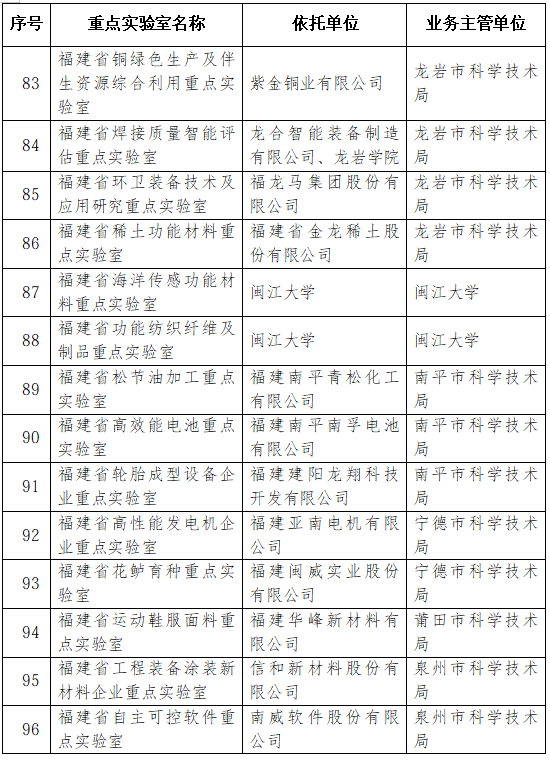 | 序号 | 重点实验室名称 | 依托单位 | 业务主管单位 |
|---|---|---|---|
| 83 | 福建省铜绿色生产及伴生资源综合利用重点实验室 | 紫金铜业有限公司 | 龙岩市科学技术局 |
| 84 | 福建省焊接质量智能评估重点实验室 | 龙合智能装备制造有限公司、龙岩学院 | 龙岩市科学技术局 |
| 85 | 福建省环卫装备技术及应用研究重点实验室 | 福龙马集团股份有限公司 | 龙岩市科学技术局 |
| 86 | 福建省稀土功能材料重点实验室 | 福建省金龙稀土股份有限公司 | 龙岩市科学技术局 |
| 87 | 福建省海洋传感功能材料重点实验室 | 闽江大学 | 闽江大学 |
| 88 | 福建省功能纺织纤维及制品重点实验室 | 闽江大学 | 闽江大学 |
| 89 | 福建省松节油加工重点实验室 | 福建南平青松化工有限公司 | 南平市科学技术局 |
| 90 | 福建省高效能电池重点实验室 | 福建南平南孚电池有限公司 | 南平市科学技术局 |
| 91 | 福建省轮胎成型设备企业重点实验室 | 福建建阳龙翔科技开发有限公司 | 南平市科学技术局 |
| 92 | 福建省高性能发电机企业重点实验室 | 福建亚南电机有限公司 | 宁德市科学技术局 |
| 93 | 福建省花鲈育种重点实验室 | 福建闽威实业股份有限公司 | 宁德市科学技术局 |
| 94 | 福建省运动鞋服面料重点实验室 | 福建华峰新材料有限公司 | 莆田市科学技术局 |
| 95 | 福建省工程装备涂装新材料企业重点实验室 | 信和新材料股份有限公司 | 泉州市科学技术局 |
| 96 | 福建省自主可控软件重点实验室 | 南威软件股份有限公司 | 泉州市科学技术局 |